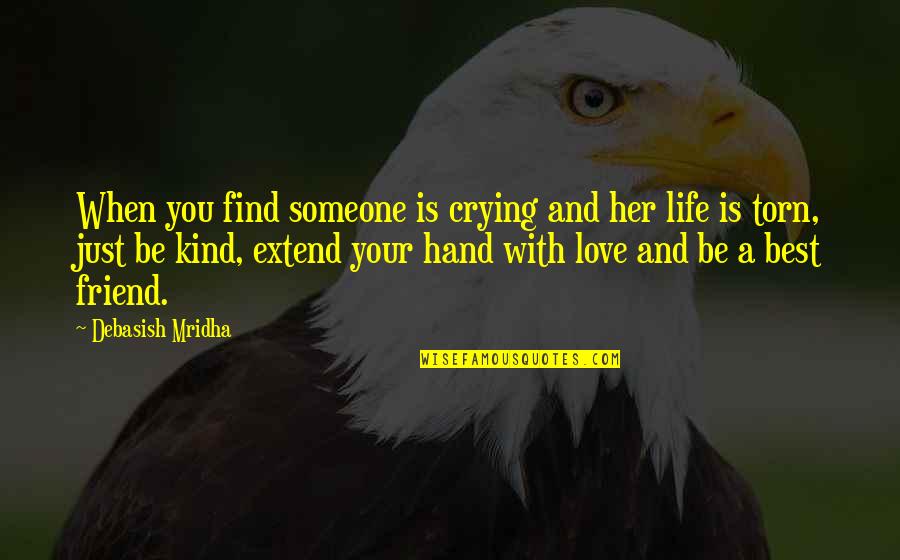 When you find someone is crying and her life is torn, just be kind, extend your hand with love and be a best friend.

~ Debasish Mridha

WISEFAMOUSQUOTES.COM